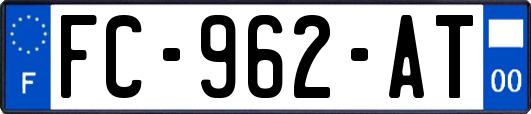 F
FC-962-AT
00